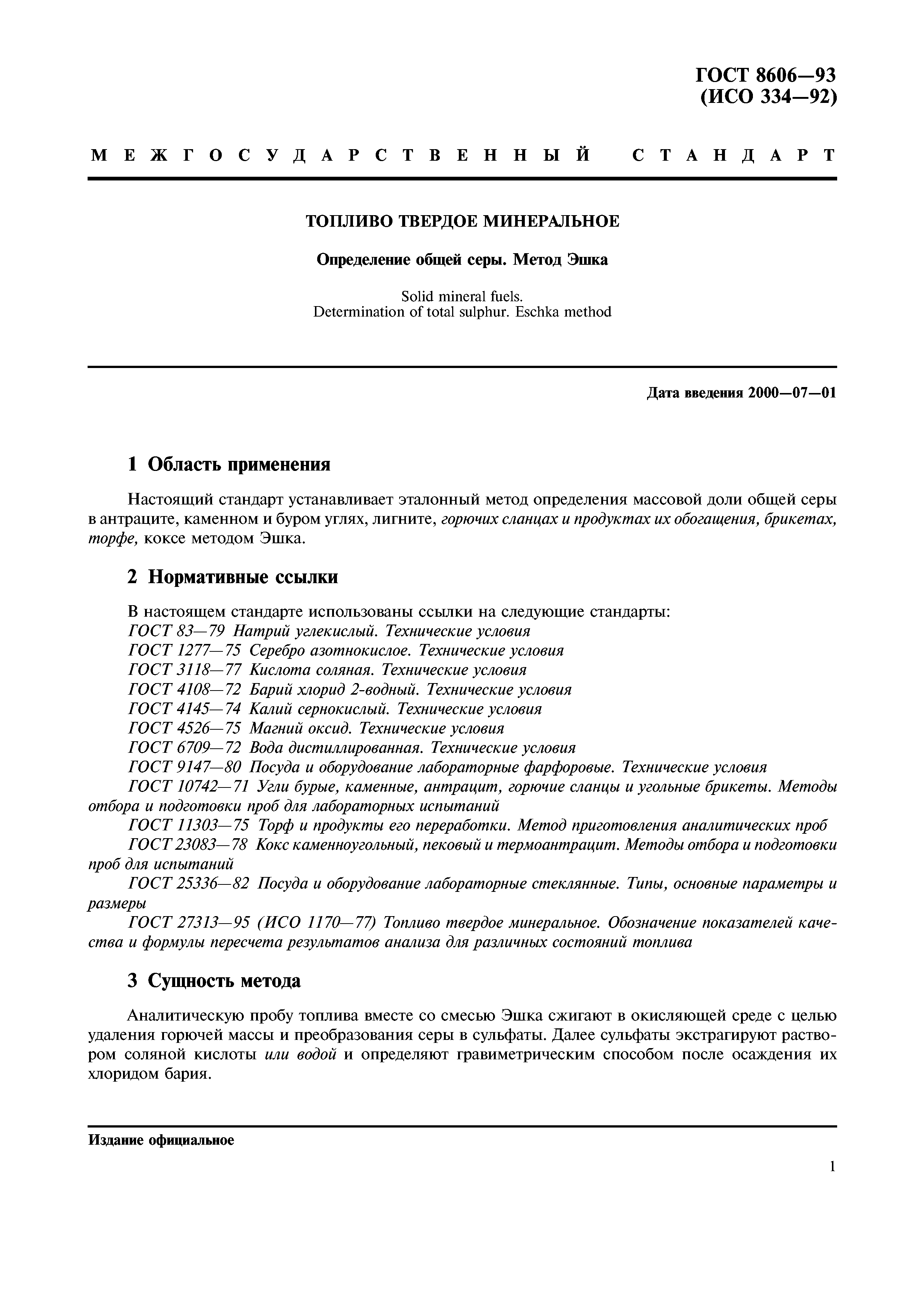 ГОСТ 8606—93
(ИСО 334—92)

МЕЖГОСУДАРСТВЕННЫЙ СТАНДАРТ

ТОПЛИВО ТВЕРДОЕ МИНЕРАЛЬНОЕ

Определение общей серы. Метод Эшка

Solid mineral fuels.
Determination of total sulphur. Eschka method

Дата введения 2000—07—01

1 Область применения

Настоящий стандарт устанавливает эталонный метод определения массовой доли общей серы в антраците, каменном и буром углях, лигните, горючих сланцах и продуктах их обогащения, брикетах, торфе, коксе методом Эшка.

2 Нормативные ссылки

В настоящем стандарте использованы ссылки на следующие стандарты:
ГОСТ 83—79 Натрий углекислый. Технические условия
ГОСТ 1277—75 Серебро азотнокислое. Технические условия
ГОСТ 3118—77 Кислота соляная. Технические условия
ГОСТ 4108—72 Барий хлорид 2-водный. Технические условия
ГОСТ 4145—74 Калий сернокислый. Технические условия
ГОСТ 4526—75 Магний оксид. Технические условия
ГОСТ 6709—72 Вода дистиллированная. Технические условия
ГОСТ 9147—80 Посуда и оборудование лабораторные фарфоровые. Технические условия
ГОСТ 10742—71 Угли бурые, каменные, антрацит, горючие сланцы и угольные брикеты. Методы отбора и подготовки проб для лабораторных испытаний
ГОСТ 11303—75 Торф и продукты его переработки. Метод приготовления аналитических проб
ГОСТ 23083—78 Кокс каменноугольный, пековый и термоантрацит. Методы отбора и подготовки проб для испытаний
ГОСТ 25336—82 Посуда и оборудование лабораторные стеклянные. Типы, основные параметры и размеры
ГОСТ 27313—95 (ИСО 1170—77) Топливо твердое минеральное. Обозначение показателей качества и формулы пересчета результатов анализа для различных состояний топлива

3 Сущность метода

Аналитическую пробу топлива вместе со смесью Эшка сжигают в окисляющей среде с целью удаления горючей массы и преобразования серы в сульфаты. Далее сульфаты экстрагируют раствором соляной кислоты или водой и определяют гравиметрическим способом после осаждения их хлоридом бария.

Издание официальное

1